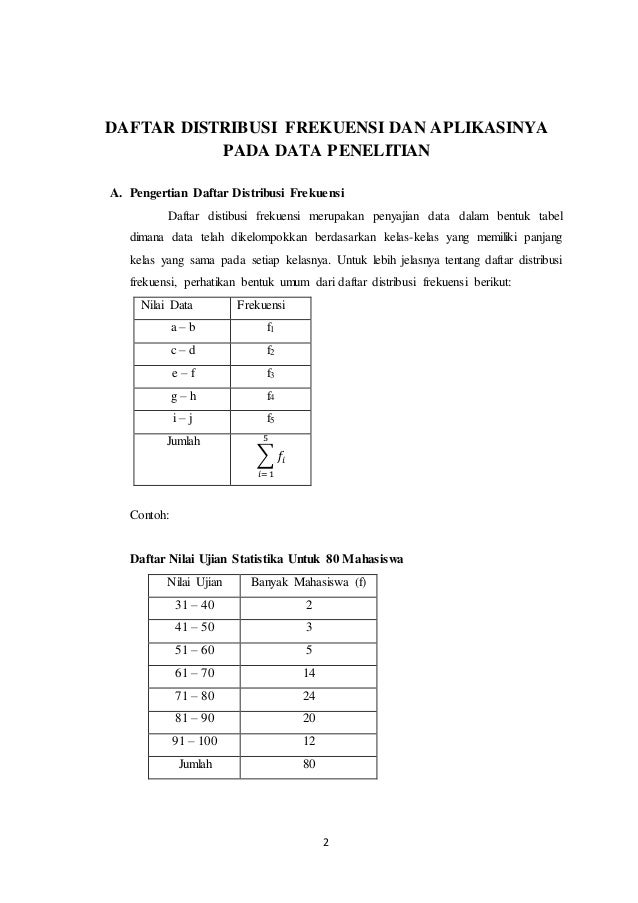 DAFTAR DISTRIBUSI FREKUENSI DAN APLIKASINYA PADA DATA PENELITIAN

A. Pengertian Daftar Distribusi Frekuensi

Daftar distibusi frekuensi merupakan penyajian data dalam bentuk tabel dimana data telah dikelompokkan berdasarkan kelas-kelas yang memiliki panjang kelas yang sama pada setiap kelasnya. Untuk lebih jelasnya tentang daftar distribusi frekuensi, perhatikan bentuk umum dari daftar distribusi frekuensi berikut:

| Nilai Data | Frekuensi |
|---|---|
| a – b | $f_1$ |
| c – d | $f_2$ |
| e – f | $f_3$ |
| g – h | $f_4$ |
| i – j | $f_5$ |
| Jumlah | $\sum_{i=1}^{5} f_i$ |

Contoh:

Daftar Nilai Ujian Statistika Untuk 80 Mahasiswa

| Nilai Ujian | Banyak Mahasiswa (f) |
|---|---|
| 31 – 40 | 2 |
| 41 – 50 | 3 |
| 51 – 60 | 5 |
| 61 – 70 | 14 |
| 71 – 80 | 24 |
| 81 – 90 | 20 |
| 91 – 100 | 12 |
| Jumlah | 80 |

2